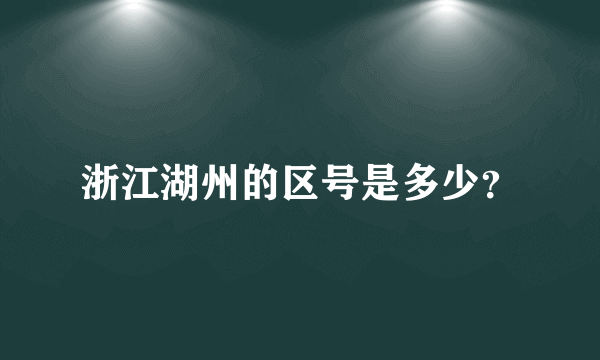 浙江湖州的区号是多少?